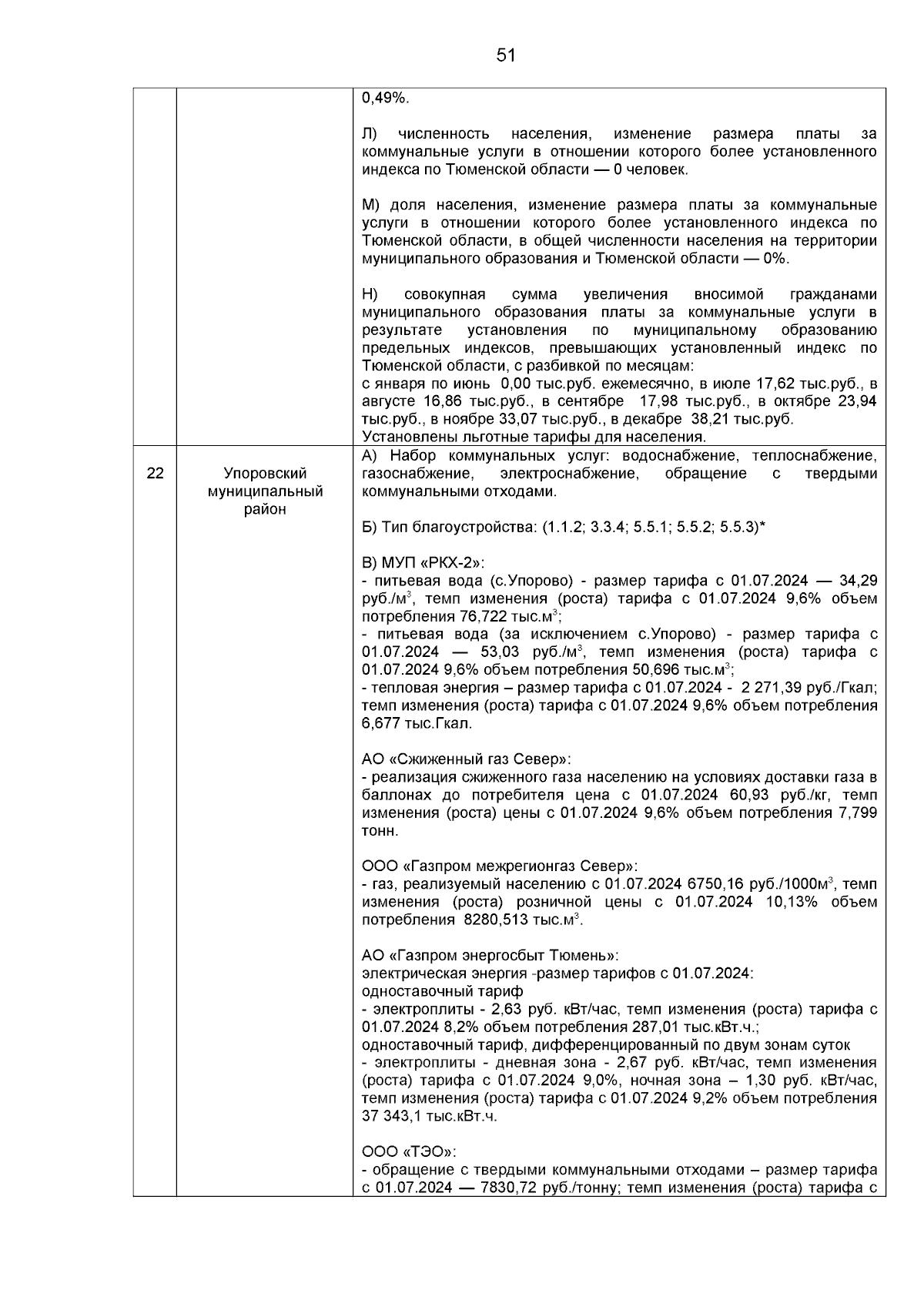 51

| | | |
|---|---|---|
| | | 0,49%.<br><br>Л) численность населения, изменение размера платы за коммунальные услуги в отношении которого более установленного индекса по Тюменской области — 0 человек.<br><br>М) доля населения, изменение размера платы за коммунальные услуги в отношении которого более установленного индекса по Тюменской области, в общей численности населения на территории муниципального образования и Тюменской области — 0%.<br><br>Н) совокупная сумма увеличения вносимой гражданами муниципального образования платы за коммунальные услуги в результате установления по муниципальному образованию предельных индексов, превышающих установленный индекс по Тюменской области, с разбивкой по месяцам:<br>с января по июнь 0,00 тыс.руб. ежемесячно, в июле 17,62 тыс.руб., в августе 16,86 тыс.руб., в сентябре 17,98 тыс.руб., в октябре 23,94 тыс.руб., в ноябре 33,07 тыс.руб., в декабре 38,21 тыс.руб.<br>Установлены льготные тарифы для населения. |
| 22 | Упоровский муниципальный район | А) Набор коммунальных услуг: водоснабжение, теплоснабжение, газоснабжение, электроснабжение, обращение с твердыми коммунальными отходами.<br><br>Б) Тип благоустройства: (1.1.2; 3.3.4; 5.5.1; 5.5.2; 5.5.3)*<br><br>В) МУП «РКХ-2»:<br>- питьевая вода (с.Упорово) - размер тарифа с 01.07.2024 — 34,29 руб./м$^3$, темп изменения (роста) тарифа с 01.07.2024 9,6% объем потребления 76,722 тыс.м$^3$;<br>- питьевая вода (за исключением с.Упорово) - размер тарифа с 01.07.2024 — 53,03 руб./м$^3$, темп изменения (роста) тарифа с 01.07.2024 9,6% объем потребления 50,696 тыс.м$^3$;<br>- тепловая энергия – размер тарифа с 01.07.2024 - 2 271,39 руб./Гкал; темп изменения (роста) тарифа с 01.07.2024 9,6% объем потребления 6,677 тыс.Гкал.<br><br>АО «Сжиженный газ Север»:<br>- реализация сжиженного газа населению на условиях доставки газа в баллонах до потребителя цена с 01.07.2024 60,93 руб./кг, темп изменения (роста) цены с 01.07.2024 9,6% объем потребления 7,799 тонн.<br><br>ООО «Газпром межрегионгаз Север»:<br>- газ, реализуемый населению с 01.07.2024 6750,16 руб./1000м$^3$, темп изменения (роста) розничной цены с 01.07.2024 10,13% объем потребления 8280,513 тыс.м$^3$.<br><br>АО «Газпром энергосбыт Тюмень»:<br>электрическая энергия -размер тарифов с 01.07.2024:<br>одноставочный тариф<br>- электроплиты - 2,63 руб. кВт/час, темп изменения (роста) тарифа с 01.07.2024 8,2% объем потребления 287,01 тыс.кВт.ч.;<br>одноставочный тариф, дифференцированный по двум зонам суток<br>- электроплиты - дневная зона - 2,67 руб. кВт/час, темп изменения (роста) тарифа с 01.07.2024 9,0%, ночная зона – 1,30 руб. кВт/час, темп изменения (роста) тарифа с 01.07.2024 9,2% объем потребления 37 343,1 тыс.кВт.ч.<br><br>ООО «ТЭО»:<br>- обращение с твердыми коммунальными отходами – размер тарифа с 01.07.2024 — 7830,72 руб./тонну; темп изменения (роста) тарифа с |